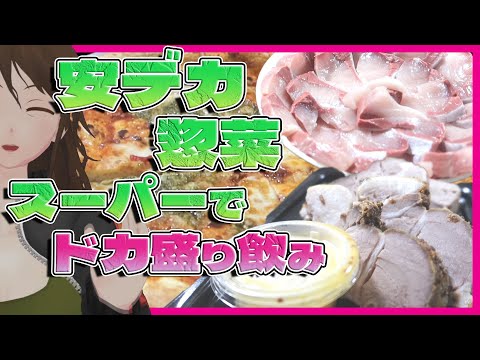 安デカ
惣菜
スーパーで
ドカ盛り飲み